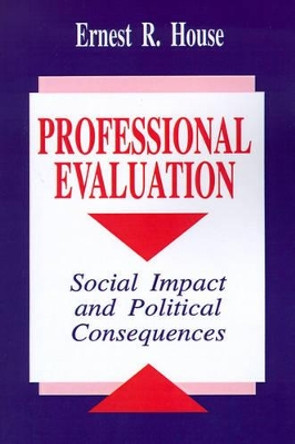 Ernest R. House

PROFESSIONAL EVALUATION

Social Impact and Political Consequences